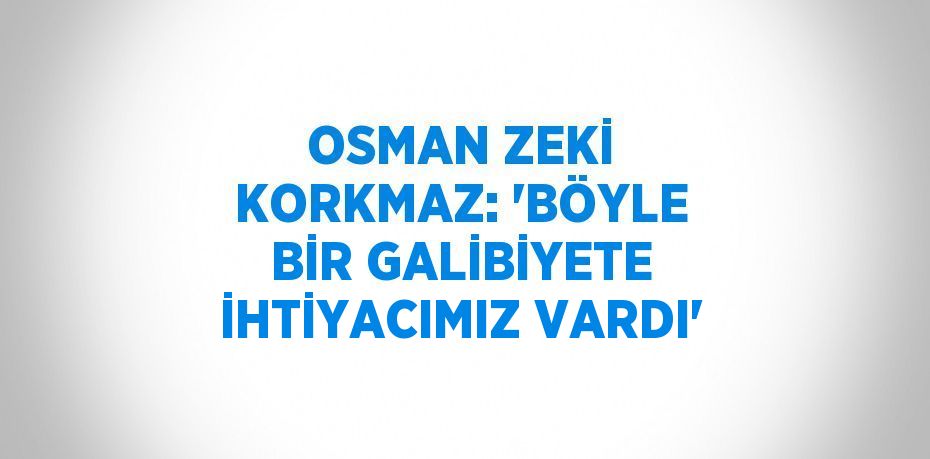 OSMAN ZEKİ KORKMAZ: 'BÖYLE BİR GALİBİYETE İHTİYACIMIZ VARDI'